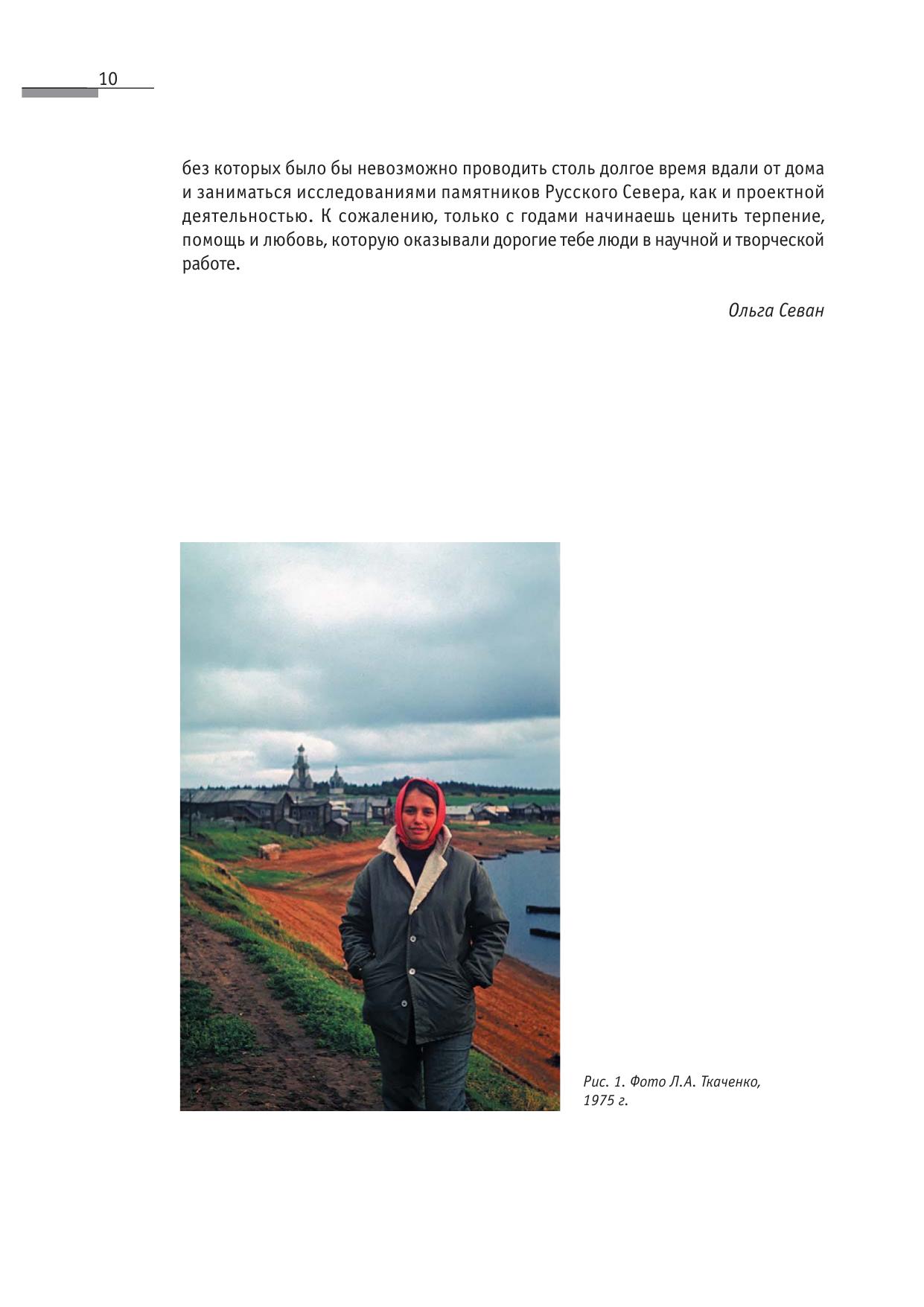 10

без которых было бы невозможно проводить столь долгое время вдали от дома и заниматься исследованиями памятников Русского Севера, как и проектной деятельностью. К сожалению, только с годами начинаешь ценить терпение, помощь и любовь, которую оказывали дорогие тебе люди в научной и творческой работе.

Ольга Севан

Рис. 1. Фото Л.А. Ткаченко, 1975 г.